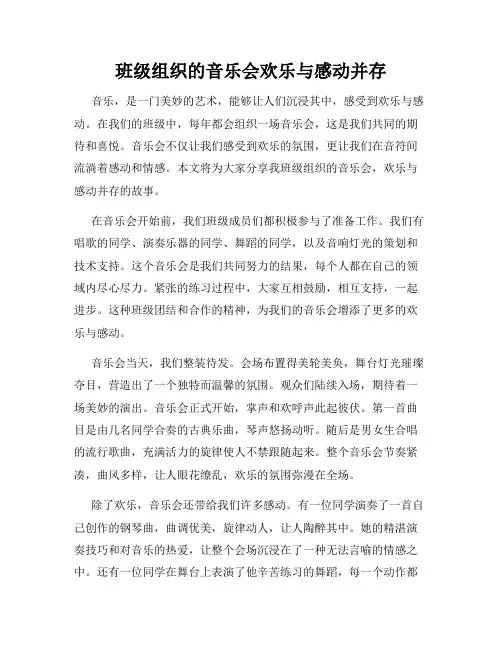 班级组织的音乐会欢乐与感动并存

音乐，是一门美妙的艺术，能够让人们沉浸其中，感受到欢乐与感动。在我们的班级中，每年都会组织一场音乐会，这是我们共同的期待和喜悦。音乐会不仅让我们感受到欢乐的氛围，更让我们在音符间流淌着感动和情感。本文将为大家分享我班级组织的音乐会，欢乐与感动并存的故事。

在音乐会开始前，我们班级成员们都积极参与了准备工作。我们有唱歌的同学、演奏乐器的同学、舞蹈的同学，以及音响灯光的策划和技术支持。这个音乐会是我们共同努力的结果，每个人都在自己的领域内尽心尽力。紧张的练习过程中，大家互相鼓励，相互支持，一起进步。这种班级团结和合作的精神，为我们的音乐会增添了更多的欢乐与感动。

音乐会当天，我们整装待发。会场布置得美轮美奂，舞台灯光璀璨夺目，营造出了一个独特而温馨的氛围。观众们陆续入场，期待着一场美妙的演出。音乐会正式开始，掌声和欢呼声此起彼伏。第一首曲目是由几名同学合奏的古典乐曲，琴声悠扬动听。随后是男女生合唱的流行歌曲，充满活力的旋律使人不禁跟随起来。整个音乐会节奏紧凑，曲风多样，让人眼花缭乱，欢乐的氛围弥漫在全场。

除了欢乐，音乐会还带给我们许多感动。有一位同学演奏了一首自己创作的钢琴曲，曲调优美，旋律动人，让人陶醉其中。她的精湛演奏技巧和对音乐的热爱，让整个会场沉浸在了一种无法言喻的情感之中。还有一位同学在舞台上表演了他辛苦练习的舞蹈，每一个动作都